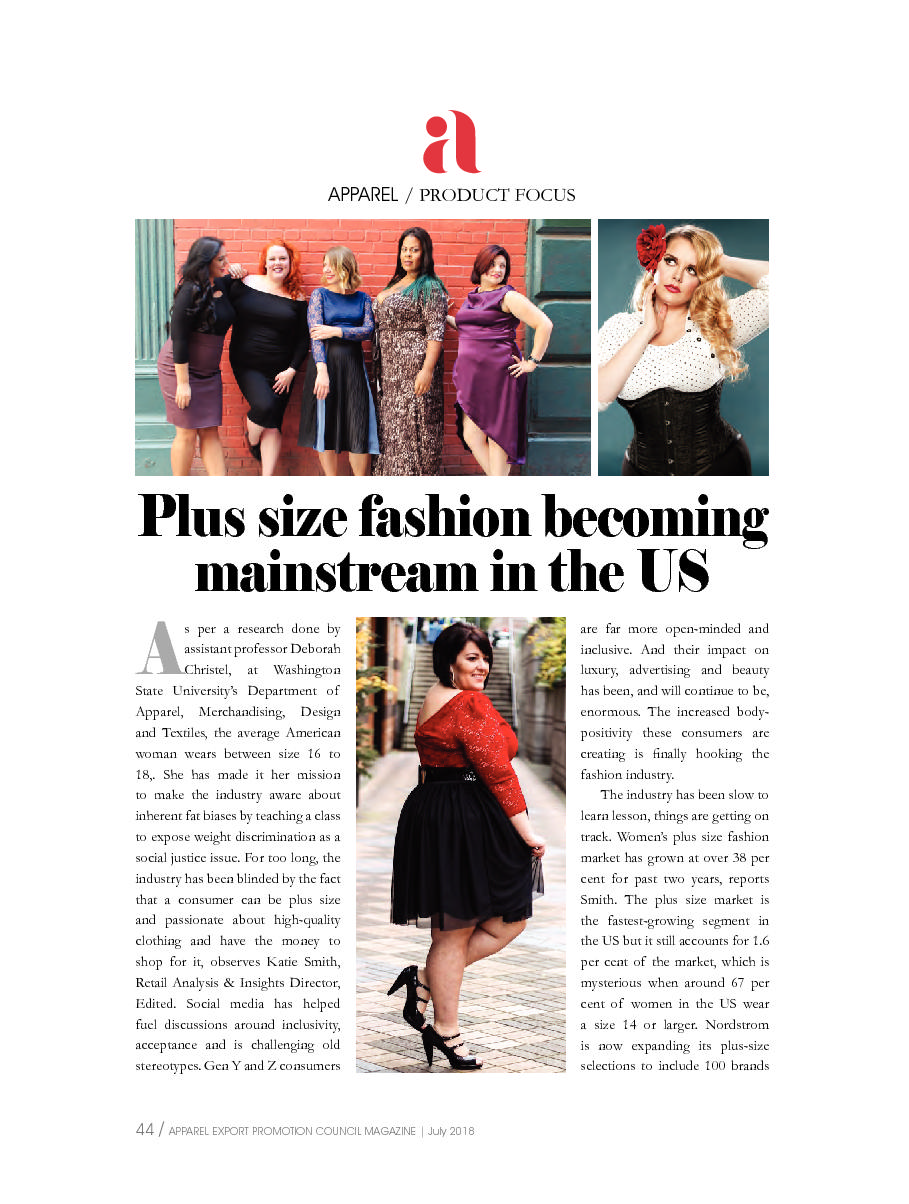 a

APPAREL / PRODUCT FOCUS

Plus size fashion becoming mainstream in the US

As per a research done by assistant professor Deborah Christel, at Washington State University's Department of Apparel, Merchandising, Design and Textiles, the average American woman wears between size 16 to 18,. She has made it her mission to make the industry aware about inherent fat biases by teaching a class to expose weight discrimination as a social justice issue. For too long, the industry has been blinded by the fact that a consumer can be plus size and passionate about high-quality clothing and have the money to shop for it, observes Katie Smith, Retail Analysis & Insights Director, Edited. Social media has helped fuel discussions around inclusivity, acceptance and is challenging old stereotypes. Gen Y and Z consumers are far more open-minded and inclusive. And their impact on luxury, advertising and beauty has been, and will continue to be, enormous. The increased body-positivity these consumers are creating is finally hooking the fashion industry.

The industry has been slow to learn lesson, things are getting on track. Women's plus size fashion market has grown at over 38 per cent for past two years, reports Smith. The plus size market is the fastest-growing segment in the US but it still accounts for 1.6 per cent of the market, which is mysterious when around 67 per cent of women in the US wear a size 14 or larger. Nordstrom is now expanding its plus-size selections to include 100 brands

44 / APPAREL EXPORT PROMOTION COUNCIL MAGAZINE | July 2018